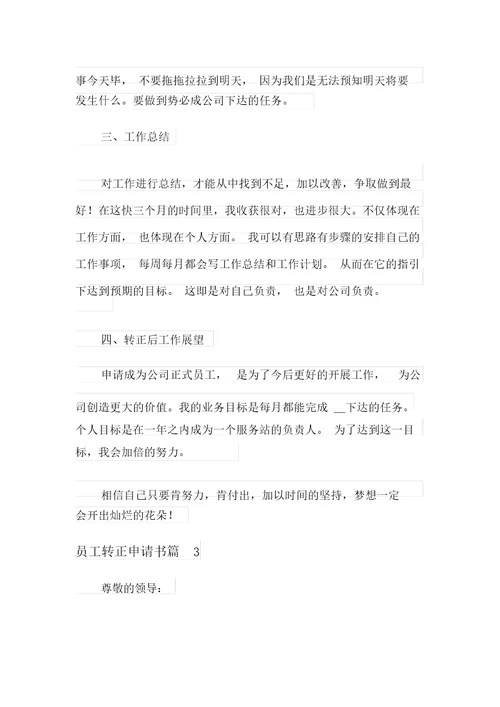 事今天毕， 不要拖拖拉拉到明天， 因为我们是无法预知明天将要发生什么。要做到势必成公司下达的任务。

三、工作总结

对工作进行总结，才能从中找到不足，加以改善，争取做到最好！在这快三个月的时间里，我收获很对，也进步很大。不仅体现在工作方面， 也体现在个人方面。 我可以有思路有步骤的安排自己的工作事项， 每周每月都会写工作总结和工作计划。 从而在它的指引下达到预期的目标。 这即是对自己负责， 也是对公司负责。

四、转正后工作展望

申请成为公司正式员工， 是为了今后更好的开展工作， 为公司创造更大的价值。我的业务目标是每月都能完成 __下达的任务。个人目标是在一年之内成为一个服务站的负责人。 为了达到这一目标，我会加倍的努力。

相信自己只要肯努力，肯付出，加以时间的坚持，梦想一定会开出灿烂的花朵！

员工转正申请书篇 3

尊敬的领导：